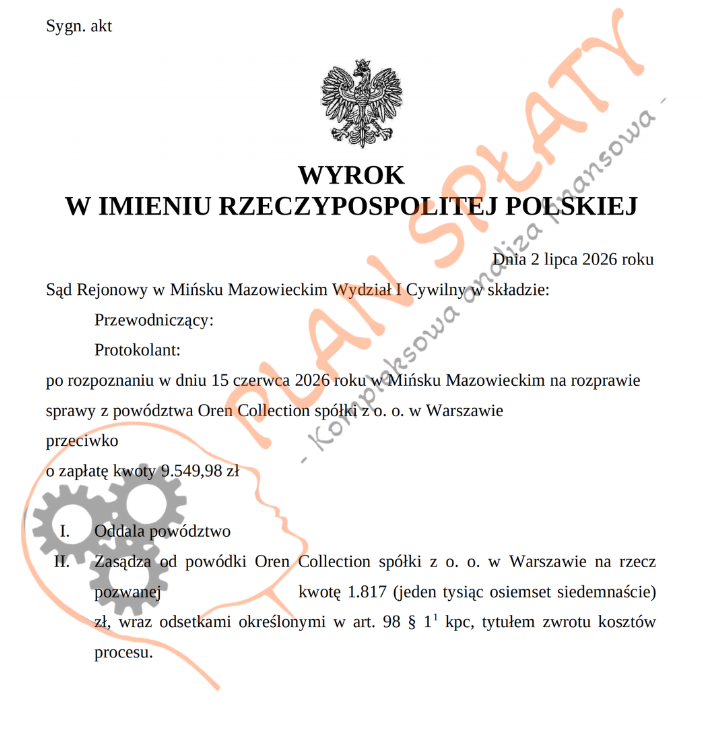 Sygn. akt

WYROK
W IMIENIU RZECZYPOSPOLITEJ POLSKIEJ

Dnia 2 lipca 2026 roku

Sąd Rejonowy w Mińsku Mazowieckim Wydział I Cywilny w składzie:

Przewodniczący:

Protokolant:

po rozpoznaniu w dniu 15 czerwca 2026 roku w Mińsku Mazowieckim na rozprawie sprawy z powództwa Oren Collection spółki z o. o. w Warszawie

przeciwko

o zapłatę kwoty 9.549,98 zł

I. Oddala powództwo

II. Zasądza od powódki Oren Collection spółki z o. o. w Warszawie na rzecz pozwanej kwotę 1.817 (jeden tysiąc osiemset siedemnaście) zł, wraz odsetkami określonymi w art. 98 § $1^1$ kpc, tytułem zwrotu kosztów procesu.

PLAN SPŁATY
- Kompleksowa analiza finansowa -